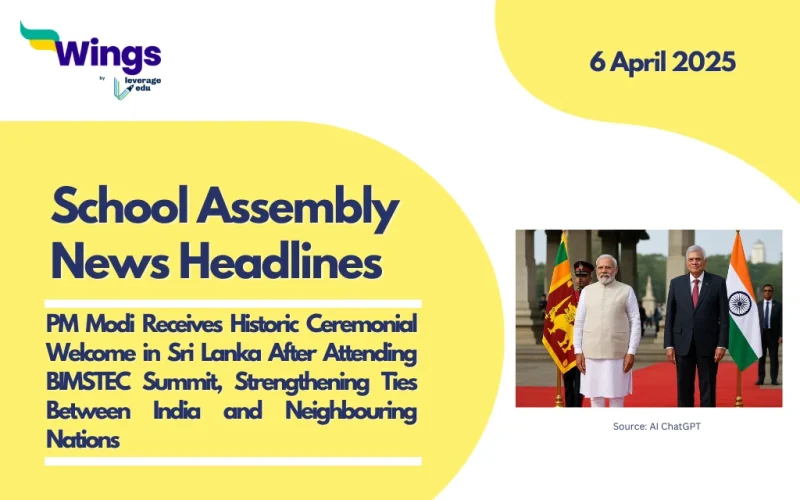 Wings
by leverage edu

6 April 2025

School Assembly News Headlines

PM Modi Receives Historic Ceremonial Welcome in Sri Lanka After Attending BIMSTEC Summit, Strengthening Ties Between India and Neighbouring Nations

Source: AI ChatGPT